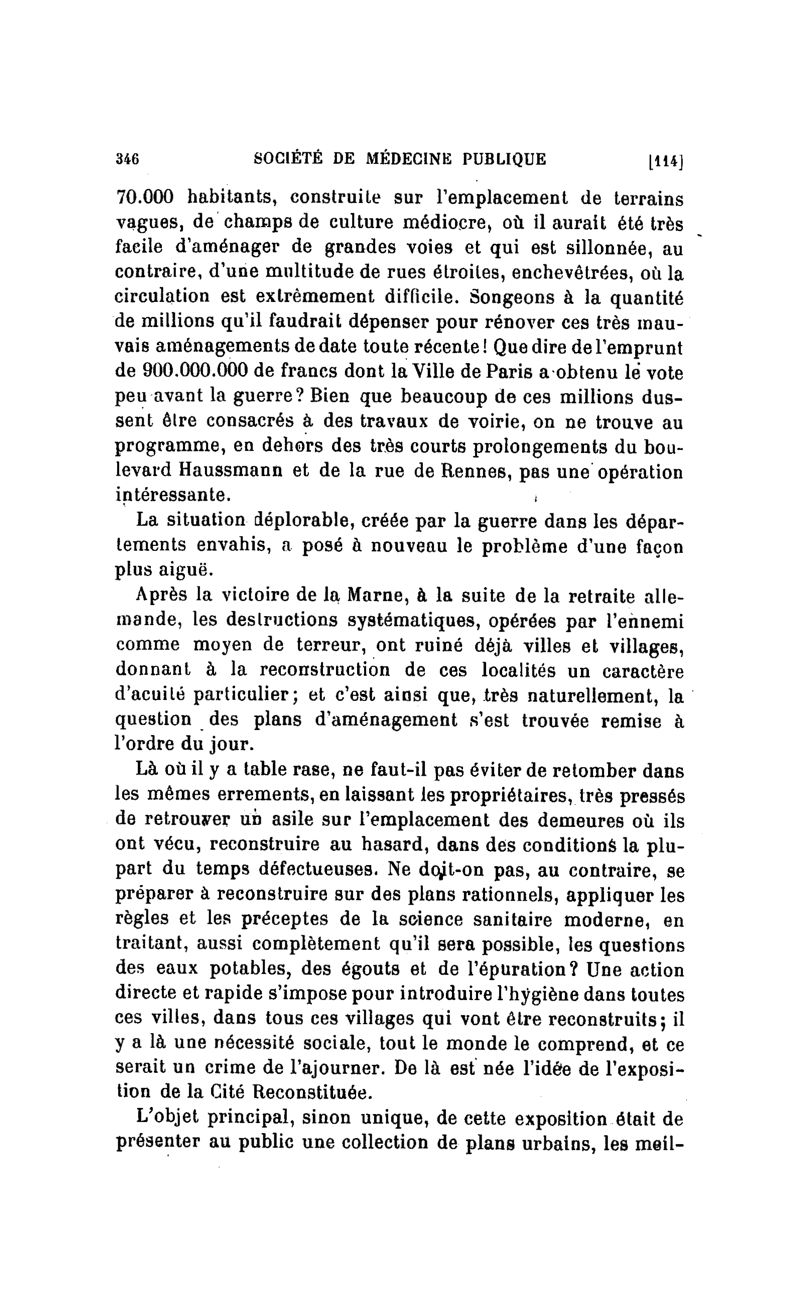 346 SOCIÉTÉ DE MÉDECINE PUBLIQUE [114]

70.000 habitants, construite sur l'emplacement de terrains vagues, de champs de culture médiocre, où il aurait été très facile d'aménager de grandes voies et qui est sillonnée, au contraire, d'une multitude de rues étroites, enchevêtrées, où la circulation est extrêmement difficile. Songeons à la quantité de millions qu'il faudrait dépenser pour rénover ces très mauvais aménagements de date toute récente! Que dire de l'emprunt de 900.000.000 de francs dont la Ville de Paris a obtenu le vote peu avant la guerre? Bien que beaucoup de ces millions dussent être consacrés à des travaux de voirie, on ne trouve au programme, en dehors des très courts prolongements du boulevard Haussmann et de la rue de Rennes, pas une opération intéressante.

La situation déplorable, créée par la guerre dans les départements envahis, a posé à nouveau le problème d'une façon plus aiguë.

Après la victoire de la Marne, à la suite de la retraite allemande, les destructions systématiques, opérées par l'ennemi comme moyen de terreur, ont ruiné déjà villes et villages, donnant à la reconstruction de ces localités un caractère d'acuité particulier; et c'est ainsi que, très naturellement, la question des plans d'aménagement s'est trouvée remise à l'ordre du jour.

Là où il y a table rase, ne faut-il pas éviter de retomber dans les mêmes errements, en laissant les propriétaires, très pressés de retrouver un asile sur l'emplacement des demeures où ils ont vécu, reconstruire au hasard, dans des conditions la plupart du temps défectueuses. Ne doit-on pas, au contraire, se préparer à reconstruire sur des plans rationnels, appliquer les règles et les préceptes de la science sanitaire moderne, en traitant, aussi complètement qu'il sera possible, les questions des eaux potables, des égouts et de l'épuration? Une action directe et rapide s'impose pour introduire l'hygiène dans toutes ces villes, dans tous ces villages qui vont être reconstruits; il y a là une nécessité sociale, tout le monde le comprend, et ce serait un crime de l'ajourner. De là est née l'idée de l'exposition de la Cité Reconstituée.

L'objet principal, sinon unique, de cette exposition était de présenter au public une collection de plans urbains, les meil-